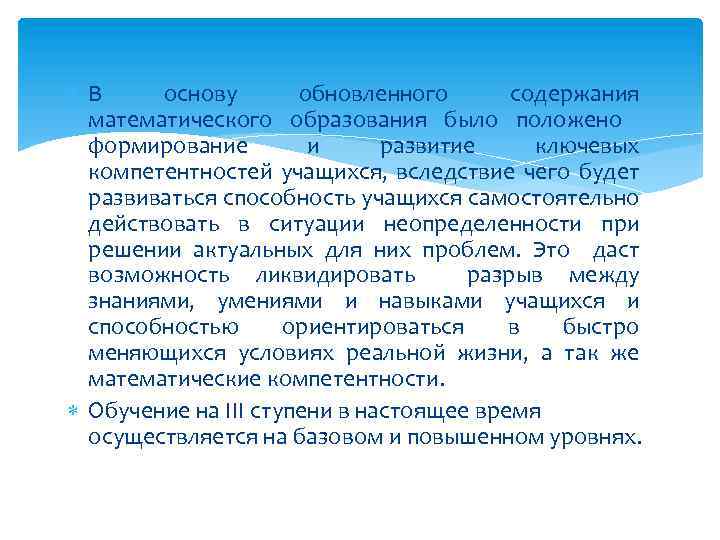 В основу обновленного содержания математического образования было положено формирование и развитие ключевых компетентностей учащихся, вследствие чего будет развиваться способность учащихся самостоятельно действовать в ситуации неопределенности при решении актуальных для них проблем. Это даст возможность ликвидировать разрыв между знаниями, умениями и навыками учащихся и способностью ориентироваться в быстро меняющихся условиях реальной жизни, а так же математические компетентности.

Обучение на III ступени в настоящее время осуществляется на базовом и повышенном уровнях.